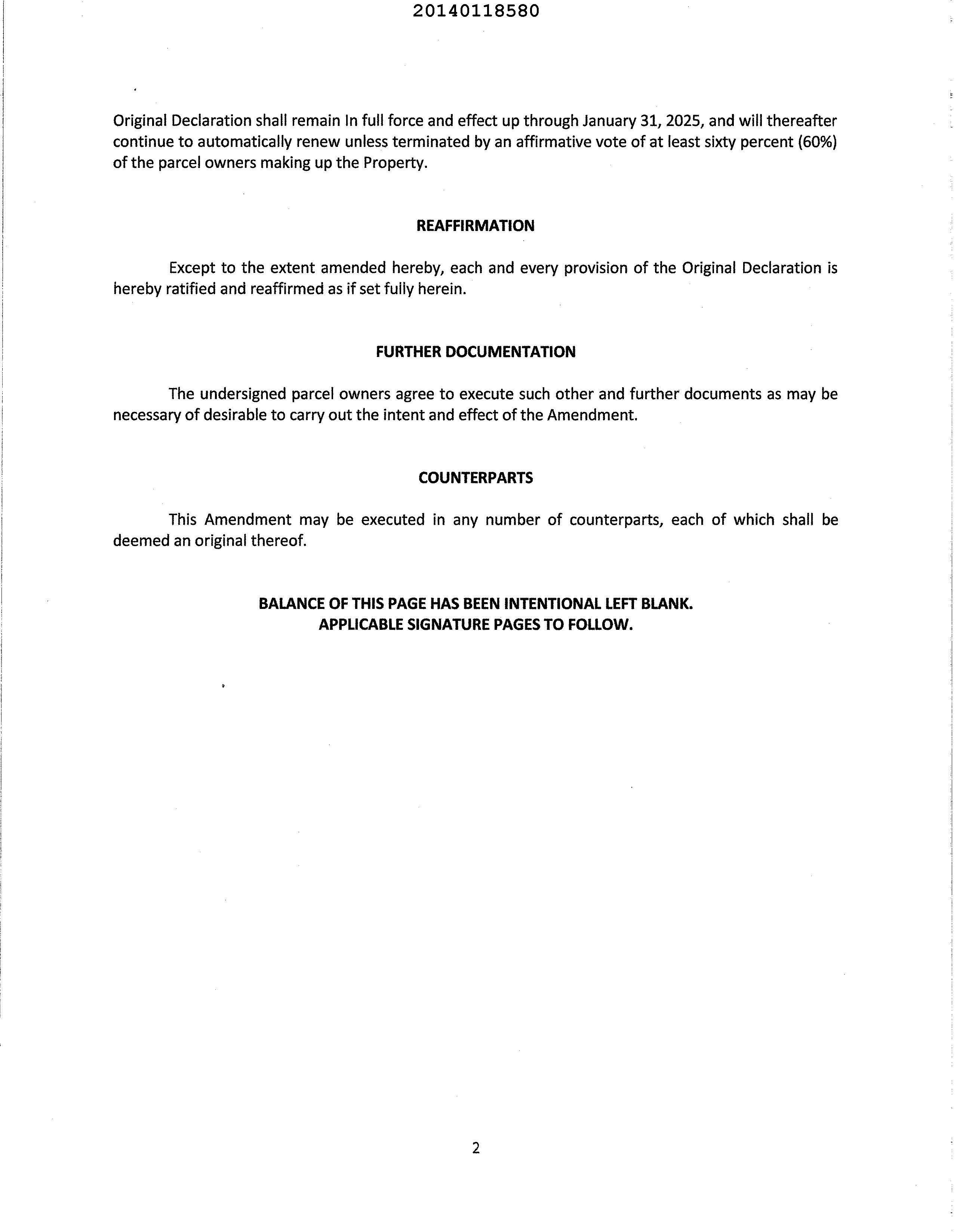 20140118580

Original Declaration shall remain In full force and effect up through January 31, 2025, and will thereafter continue to automatically renew unless terminated by an affirmative vote of at least sixty percent (60%) of the parcel owners making up the Property.

REAFFIRMATION

Except to the extent amended hereby, each and every provision of the Original Declaration is hereby ratified and reaffirmed as if set fully herein.

FURTHER DOCUMENTATION

The undersigned parcel owners agree to execute such other and further documents as may be necessary of desirable to carry out the intent and effect of the Amendment.

COUNTERPARTS

This Amendment may be executed in any number of counterparts, each of which shall be deemed an original thereof.

BALANCE OF THIS PAGE HAS BEEN INTENTIONAL LEFT BLANK.
APPLICABLE SIGNATURE PAGES TO FOLLOW.

2